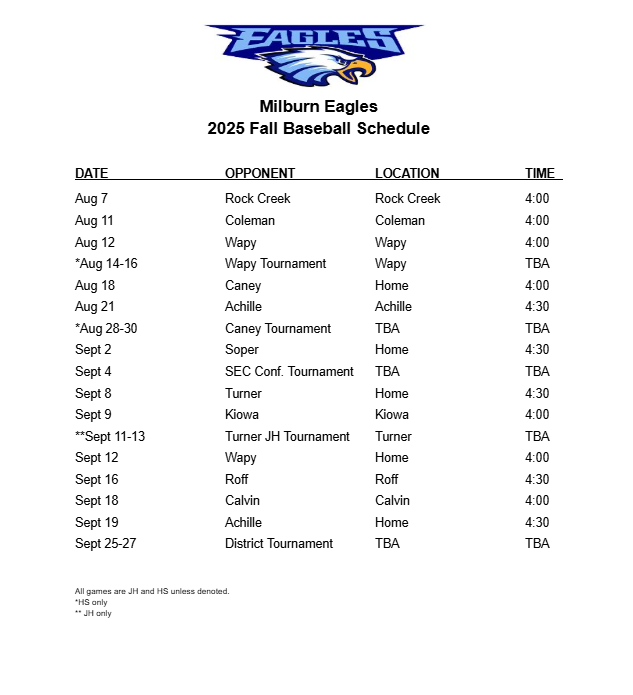 EAGLES

Milburn Eagles
2025 Fall Baseball Schedule

| DATE | OPPONENT | LOCATION | TIME |
|---|---|---|---|
| Aug 7 | Rock Creek | Rock Creek | 4:00 |
| Aug 11 | Coleman | Coleman | 4:00 |
| Aug 12 | Wapy | Wapy | 4:00 |
| *Aug 14-16 | Wapy Tournament | Wapy | TBA |
| Aug 18 | Caney | Home | 4:00 |
| Aug 21 | Achille | Achille | 4:30 |
| *Aug 28-30 | Caney Tournament | TBA | TBA |
| Sept 2 | Soper | Home | 4:30 |
| Sept 4 | SEC Conf. Tournament | TBA | TBA |
| Sept 8 | Turner | Home | 4:30 |
| Sept 9 | Kiowa | Kiowa | 4:00 |
| **Sept 11-13 | Turner JH Tournament | Turner | TBA |
| Sept 12 | Wapy | Home | 4:00 |
| Sept 16 | Roff | Roff | 4:30 |
| Sept 18 | Calvin | Calvin | 4:00 |
| Sept 19 | Achille | Home | 4:30 |
| Sept 25-27 | District Tournament | TBA | TBA |

All games are JH and HS unless denoted.
*HS only
** JH only